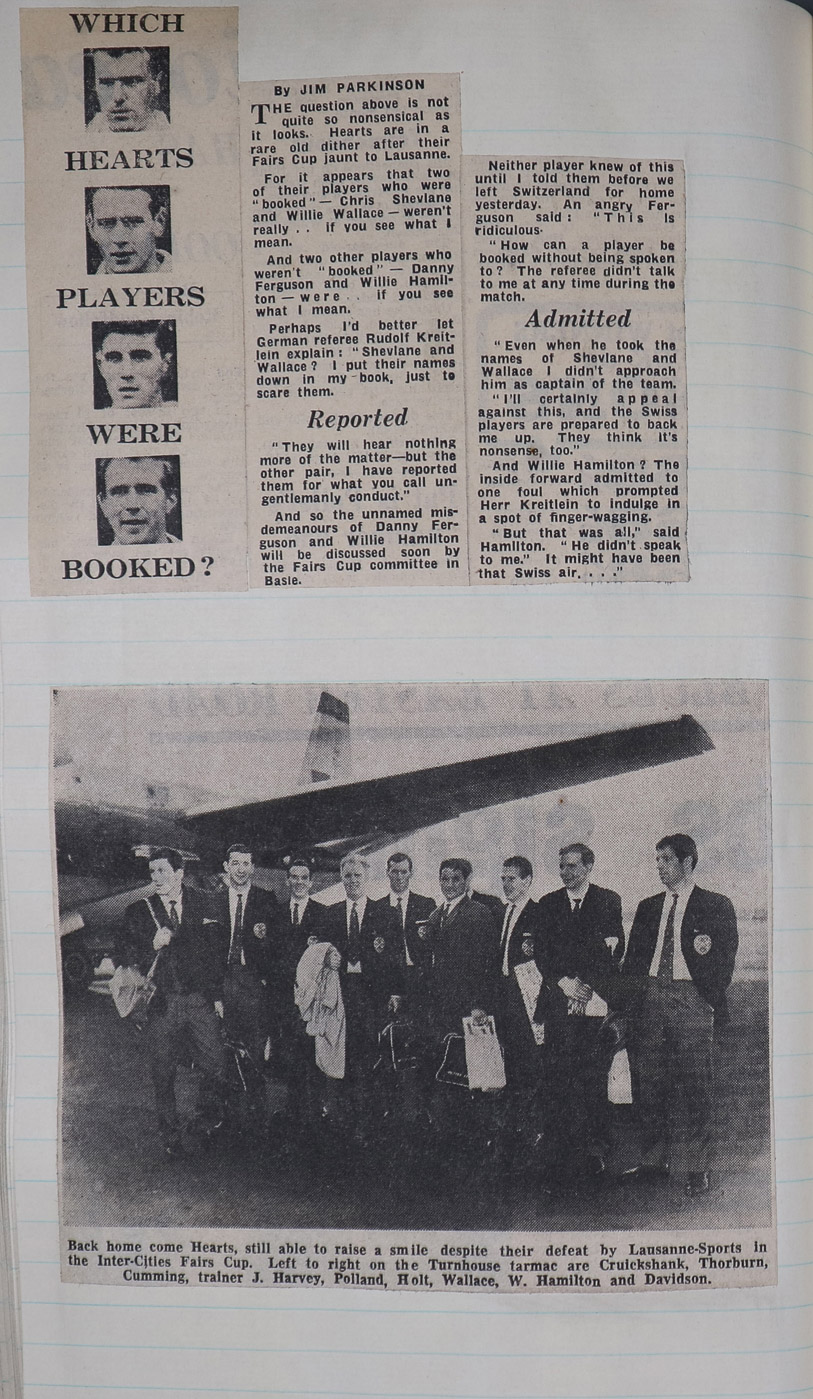 WHICH

HEARTS

PLAYERS

WERE

BOOKED?

By JIM PARKINSON

THE question above is not quite so nonsensical as it looks. Hearts are in a rare old dither after their Fairs Cup jaunt to Lausanne.

For it appears that two of their players who were "booked" — Chris Shevlane and Willie Wallace — weren't really . . if you see what I mean.

And two other players who weren't "booked" — Danny Ferguson and Willie Hamilton — were . . if you see what I mean.

Perhaps I'd better let German referee Rudolf Kreitlein explain: "Shevlane and Wallace? I put their names down in my book, just to scare them.

Reported

"They will hear nothing more of the matter—but the other pair, I have reported them for what you call ungentlemanly conduct."

And so the unnamed misdemeanours of Danny Ferguson and Willie Hamilton will be discussed soon by the Fairs Cup committee in Basle.

Neither player knew of this until I told them before we left Switzerland for home yesterday. An angry Ferguson said: "This is ridiculous.

"How can a player be booked without being spoken to? The referee didn't talk to me at any time during the match.

Admitted

"Even when he took the names of Shevlane and Wallace I didn't approach him as captain of the team.

"I'll certainly appeal against this, and the Swiss players are prepared to back me up. They think it's nonsense, too."

And Willie Hamilton? The inside forward admitted to one foul which prompted Herr Kreitlein to indulge in a spot of finger-wagging.

"But that was all," said Hamilton. "He didn't speak to me." It might have been that Swiss air. . . ."

Back home come Hearts, still able to raise a smile despite their defeat by Lausanne-Sports in the Inter-Cities Fairs Cup. Left to right on the Turnhouse tarmac are Cruickshank, Thorburn, Cumming, trainer J. Harvey, Polland, Holt, Wallace, W. Hamilton and Davidson.